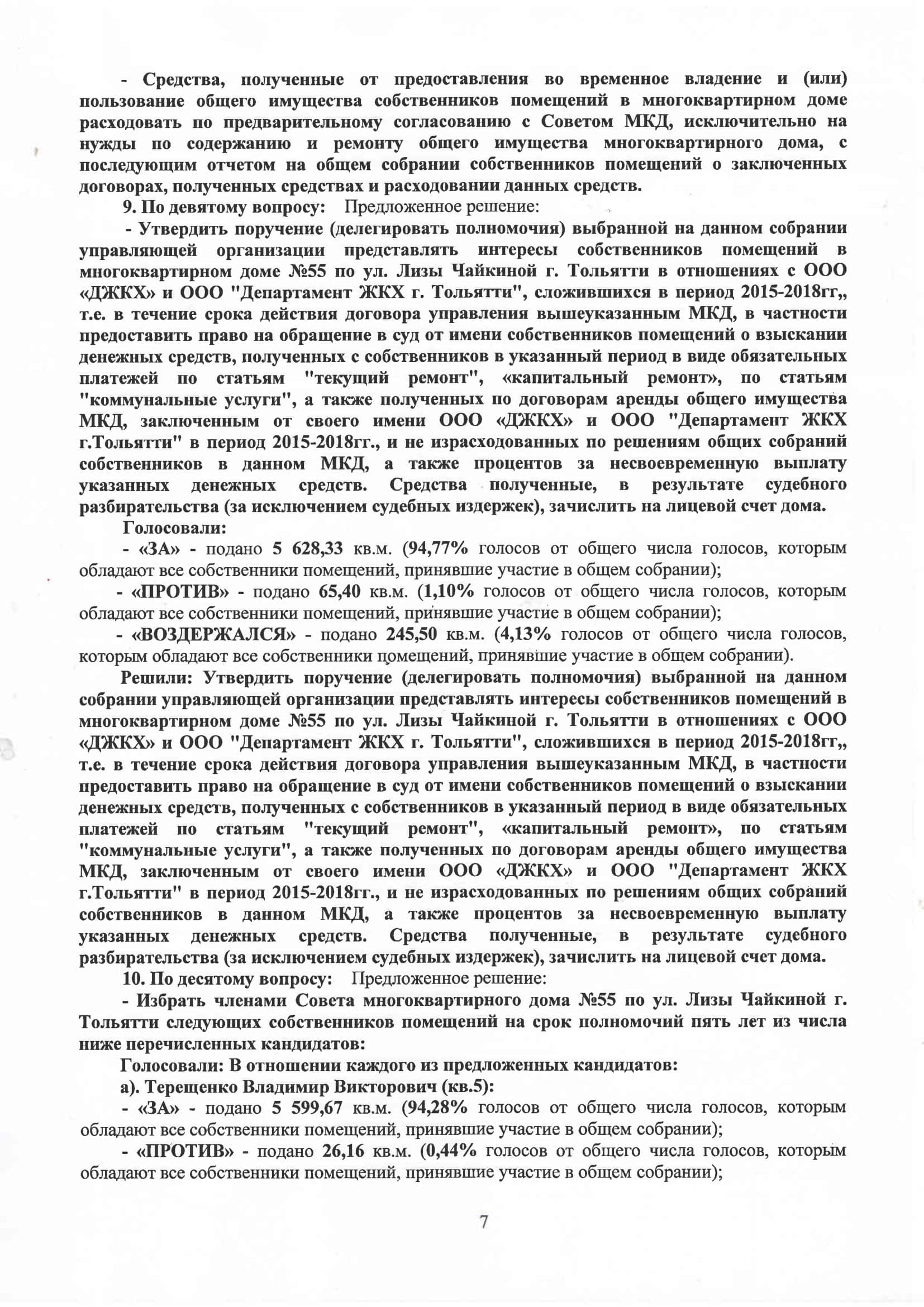 - Средства, полученные от предоставления во временное владение и (или) пользование общего имущества собственников помещений в многоквартирном доме расходовать по предварительному согласованию с Советом МКД, исключительно на нужды по содержанию и ремонту общего имущества многоквартирного дома, с последующим отчетом на общем собрании собственников помещений о заключенных договорах, полученных средствах и расходовании данных средств.

9. По девятому вопросу: Предложенное решение:

- Утвердить поручение (делегировать полномочия) выбранной на данном собрании управляющей организации представлять интересы собственников помещений в многоквартирном доме №55 по ул. Лизы Чайкиной г. Тольятти в отношениях с ООО «ДЖКХ» и ООО "Департамент ЖКХ г. Тольятти", сложившихся в период 2015-2018гг,, т.е. в течение срока действия договора управления вышеуказанным МКД, в частности предоставить право на обращение в суд от имени собственников помещений о взыскании денежных средств, полученных с собственников в указанный период в виде обязательных платежей по статьям "текущий ремонт", «капитальный ремонт», по статьям "коммунальные услуги", а также полученных по договорам аренды общего имущества МКД, заключенным от своего имени ООО «ДЖКХ» и ООО "Департамент ЖКХ г.Тольятти" в период 2015-2018гг., и не израсходованных по решениям общих собраний собственников в данном МКД, а также процентов за несвоевременную выплату указанных денежных средств. Средства полученные, в результате судебного разбирательства (за исключением судебных издержек), зачислить на лицевой счет дома.

Голосовали:

- «ЗА» - подано 5 628,33 кв.м. (94,77% голосов от общего числа голосов, которым обладают все собственники помещений, принявшие участие в общем собрании);

- «ПРОТИВ» - подано 65,40 кв.м. (1,10% голосов от общего числа голосов, которым обладают все собственники помещений, принявшие участие в общем собрании);

- «ВОЗДЕРЖАЛСЯ» - подано 245,50 кв.м. (4,13% голосов от общего числа голосов, которым обладают все собственники помещений, принявшие участие в общем собрании).

Решили: Утвердить поручение (делегировать полномочия) выбранной на данном собрании управляющей организации представлять интересы собственников помещений в многоквартирном доме №55 по ул. Лизы Чайкиной г. Тольятти в отношениях с ООО «ДЖКХ» и ООО "Департамент ЖКХ г. Тольятти", сложившихся в период 2015-2018гг,, т.е. в течение срока действия договора управления вышеуказанным МКД, в частности предоставить право на обращение в суд от имени собственников помещений о взыскании денежных средств, полученных с собственников в указанный период в виде обязательных платежей по статьям "текущий ремонт", «капитальный ремонт», по статьям "коммунальные услуги", а также полученных по договорам аренды общего имущества МКД, заключенным от своего имени ООО «ДЖКХ» и ООО "Департамент ЖКХ г.Тольятти" в период 2015-2018гг., и не израсходованных по решениям общих собраний собственников в данном МКД, а также процентов за несвоевременную выплату указанных денежных средств. Средства полученные, в результате судебного разбирательства (за исключением судебных издержек), зачислить на лицевой счет дома.

10. По десятому вопросу: Предложенное решение:

- Избрать членами Совета многоквартирного дома №55 по ул. Лизы Чайкиной г. Тольятти следующих собственников помещений на срок полномочий пять лет из числа ниже перечисленных кандидатов:

Голосовали: В отношении каждого из предложенных кандидатов:

а). Терещенко Владимир Викторович (кв.5):

- «ЗА» - подано 5 599,67 кв.м. (94,28% голосов от общего числа голосов, которым обладают все собственники помещений, принявшие участие в общем собрании);

- «ПРОТИВ» - подано 26,16 кв.м. (0,44% голосов от общего числа голосов, которым обладают все собственники помещений, принявшие участие в общем собрании);

7